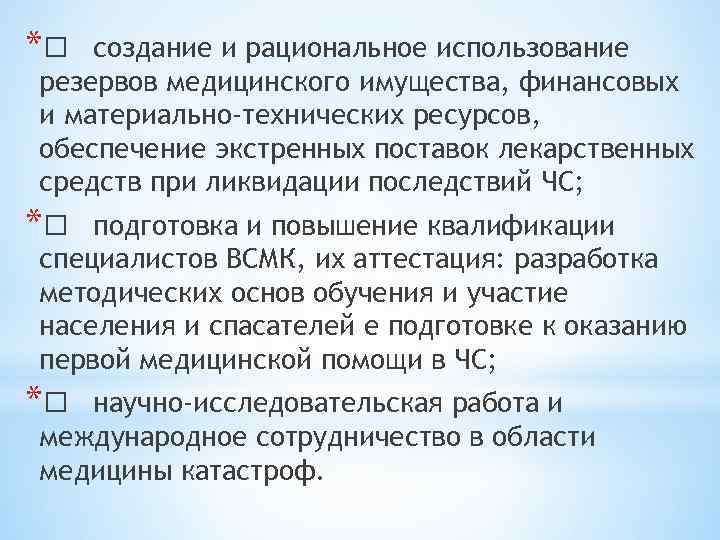 *□ создание и рациональное использование резервов медицинского имущества, финансовых и материально-технических ресурсов, обеспечение экстренных поставок лекарственных средств при ликвидации последствий ЧС;

*□ подготовка и повышение квалификации специалистов ВСМК, их аттестация: разработка методических основ обучения и участие населения и спасателей е подготовке к оказанию первой медицинской помощи в ЧС;

*□ научно-исследовательская работа и международное сотрудничество в области медицины катастроф.